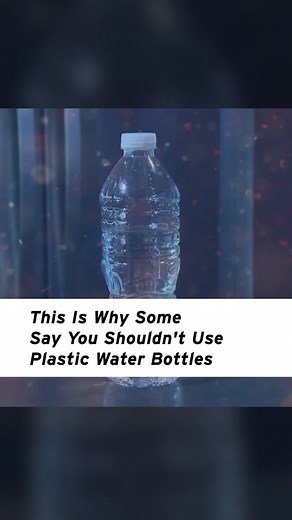 This Is Why Some Say You Shouldn't Use Plastic Water Bottles